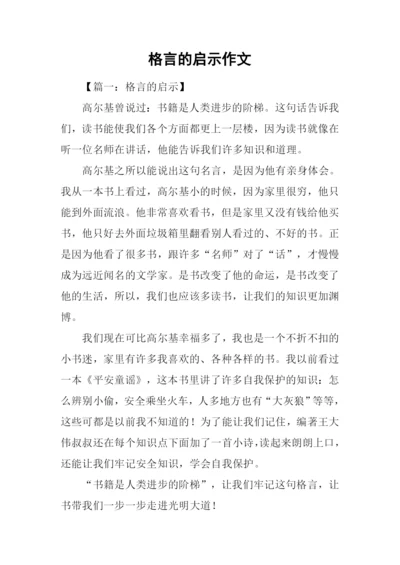 格言的启示作文

【篇一：格言的启示】

高尔基曾说过：书籍是人类进步的阶梯。这句话告诉我们，读书能使我们各个方面都更上一层楼，因为读书就像在听一位名师在讲话，他能告诉我们许多知识和道理。

高尔基之所以能说出这句名言，是因为他有亲身体会。我从一本书上看过，高尔基小的时候，因为家里很穷，他只能到外面流浪。他非常喜欢看书，但是家里又没有钱给他买书，他只好去外面垃圾箱里翻看别人看过的、不好的书。正是因为他看了很多书，跟许多“名师”对了“话”，才慢慢成为远近闻名的文学家。是书改变了他的命运，是书改变了他的生活，所以，我们也应该多读书，让我们的知识更加渊博。

我们现在可比高尔基幸福多了，我也是一个不折不扣的小书迷，家里有许多我喜欢的、各种各样的书。我以前看过一本《平安童谣》，这本书里讲了许多自我保护的知识：怎么辨别小偷，安全乘坐火车，人多地方也有“大灰狼”等等，这些可都是以前我不知道的！为了能让我们记住，编著王大伟叔叔还在每个知识点下面加了一首小诗，读起来朗朗上口，还能让我们牢记安全知识，学会自我保护。

“书籍是人类进步的阶梯”，让我们牢记这句格言，让书带我们一步一步走进光明大道！